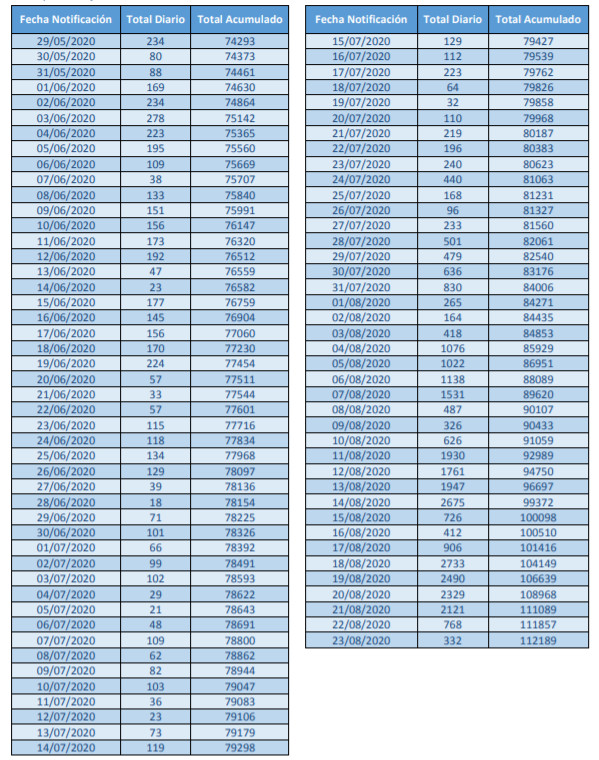 | Fecha Notificación | Total Diario | Total Acumulado |
|---|---|---|
| 29/05/2020 | 234 | 74293 |
| 30/05/2020 | 80 | 74373 |
| 31/05/2020 | 88 | 74461 |
| 01/06/2020 | 169 | 74630 |
| 02/06/2020 | 234 | 74864 |
| 03/06/2020 | 278 | 75142 |
| 04/06/2020 | 223 | 75365 |
| 05/06/2020 | 195 | 75560 |
| 06/06/2020 | 109 | 75669 |
| 07/06/2020 | 38 | 75707 |
| 08/06/2020 | 133 | 75840 |
| 09/06/2020 | 151 | 75991 |
| 10/06/2020 | 156 | 76147 |
| 11/06/2020 | 173 | 76320 |
| 12/06/2020 | 192 | 76512 |
| 13/06/2020 | 47 | 76559 |
| 14/06/2020 | 23 | 76582 |
| 15/06/2020 | 177 | 76759 |
| 16/06/2020 | 145 | 76904 |
| 17/06/2020 | 156 | 77060 |
| 18/06/2020 | 170 | 77230 |
| 19/06/2020 | 224 | 77454 |
| 20/06/2020 | 57 | 77511 |
| 21/06/2020 | 33 | 77544 |
| 22/06/2020 | 57 | 77601 |
| 23/06/2020 | 115 | 77716 |
| 24/06/2020 | 118 | 77834 |
| 25/06/2020 | 134 | 77968 |
| 26/06/2020 | 129 | 78097 |
| 27/06/2020 | 39 | 78136 |
| 28/06/2020 | 18 | 78154 |
| 29/06/2020 | 71 | 78225 |
| 30/06/2020 | 101 | 78326 |
| 01/07/2020 | 66 | 78392 |
| 02/07/2020 | 99 | 78491 |
| 03/07/2020 | 102 | 78593 |
| 04/07/2020 | 29 | 78622 |
| 05/07/2020 | 21 | 78643 |
| 06/07/2020 | 48 | 78691 |
| 07/07/2020 | 109 | 78800 |
| 08/07/2020 | 62 | 78862 |
| 09/07/2020 | 82 | 78944 |
| 10/07/2020 | 103 | 79047 |
| 11/07/2020 | 36 | 79083 |
| 12/07/2020 | 23 | 79106 |
| 13/07/2020 | 73 | 79179 |
| 14/07/2020 | 119 | 79298 |

| Fecha Notificación | Total Diario | Total Acumulado |
|---|---|---|
| 15/07/2020 | 129 | 79427 |
| 16/07/2020 | 112 | 79539 |
| 17/07/2020 | 223 | 79762 |
| 18/07/2020 | 64 | 79826 |
| 19/07/2020 | 32 | 79858 |
| 20/07/2020 | 110 | 79968 |
| 21/07/2020 | 219 | 80187 |
| 22/07/2020 | 196 | 80383 |
| 23/07/2020 | 240 | 80623 |
| 24/07/2020 | 440 | 81063 |
| 25/07/2020 | 168 | 81231 |
| 26/07/2020 | 96 | 81327 |
| 27/07/2020 | 233 | 81560 |
| 28/07/2020 | 501 | 82061 |
| 29/07/2020 | 479 | 82540 |
| 30/07/2020 | 636 | 83176 |
| 31/07/2020 | 830 | 84006 |
| 01/08/2020 | 265 | 84271 |
| 02/08/2020 | 164 | 84435 |
| 03/08/2020 | 418 | 84853 |
| 04/08/2020 | 1076 | 85929 |
| 05/08/2020 | 1022 | 86951 |
| 06/08/2020 | 1138 | 88089 |
| 07/08/2020 | 1531 | 89620 |
| 08/08/2020 | 487 | 90107 |
| 09/08/2020 | 326 | 90433 |
| 10/08/2020 | 626 | 91059 |
| 11/08/2020 | 1930 | 92989 |
| 12/08/2020 | 1761 | 94750 |
| 13/08/2020 | 1947 | 96697 |
| 14/08/2020 | 2675 | 99372 |
| 15/08/2020 | 726 | 100098 |
| 16/08/2020 | 412 | 100510 |
| 17/08/2020 | 906 | 101416 |
| 18/08/2020 | 2733 | 104149 |
| 19/08/2020 | 2490 | 106639 |
| 20/08/2020 | 2329 | 108968 |
| 21/08/2020 | 2121 | 111089 |
| 22/08/2020 | 768 | 111857 |
| 23/08/2020 | 332 | 112189 |